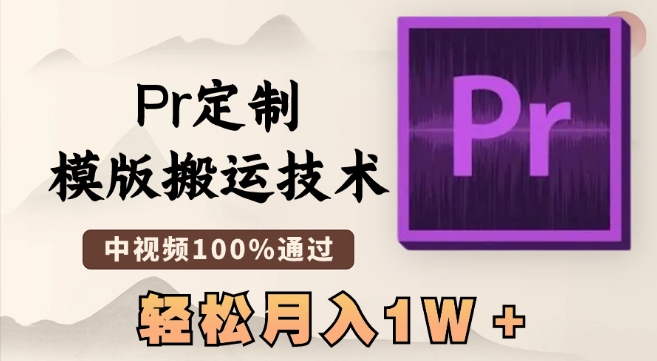 Pr定制
模版搬运技术

中视频100%通过

轻松月入1W +

Pr